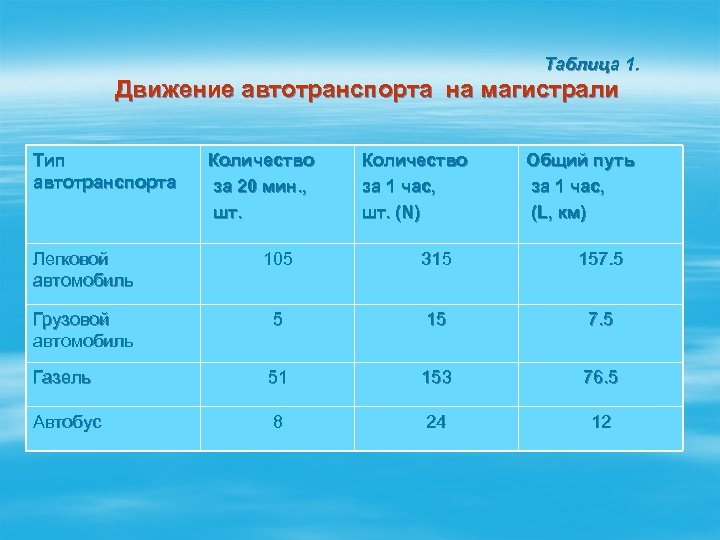 Таблица 1.

Движение автотранспорта на магистрали

| Тип автотранспорта | Количество за 20 мин., шт. | Количество за 1 час, шт. (N) | Общий путь за 1 час, (L, км) |
|---|---|---|---|
| Легковой автомобиль | 105 | 315 | 157.5 |
| Грузовой автомобиль | 5 | 15 | 7.5 |
| Газель | 51 | 153 | 76.5 |
| Автобус | 8 | 24 | 12 |